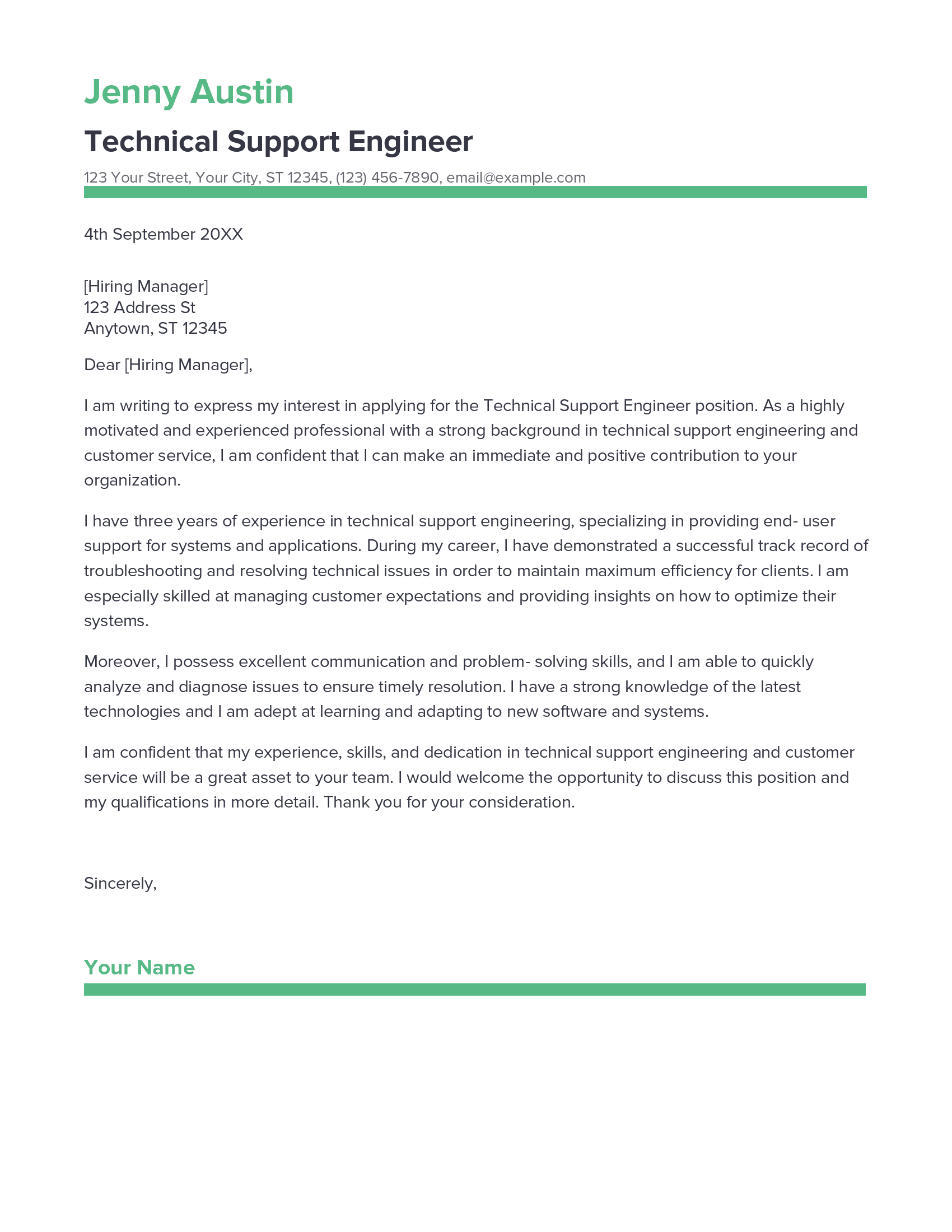 Jenny Austin

Technical Support Engineer

123 Your Street, Your City, ST 12345, (123) 456-7890, email@example.com

4th September 20XX

[Hiring Manager]
123 Address St
Anytown, ST 12345

Dear [Hiring Manager],

I am writing to express my interest in applying for the Technical Support Engineer position. As a highly motivated and experienced professional with a strong background in technical support engineering and customer service, I am confident that I can make an immediate and positive contribution to your organization.

I have three years of experience in technical support engineering, specializing in providing end- user support for systems and applications. During my career, I have demonstrated a successful track record of troubleshooting and resolving technical issues in order to maintain maximum efficiency for clients. I am especially skilled at managing customer expectations and providing insights on how to optimize their systems.

Moreover, I possess excellent communication and problem- solving skills, and I am able to quickly analyze and diagnose issues to ensure timely resolution. I have a strong knowledge of the latest technologies and I am adept at learning and adapting to new software and systems.

I am confident that my experience, skills, and dedication in technical support engineering and customer service will be a great asset to your team. I would welcome the opportunity to discuss this position and my qualifications in more detail. Thank you for your consideration.

Sincerely,

Your Name